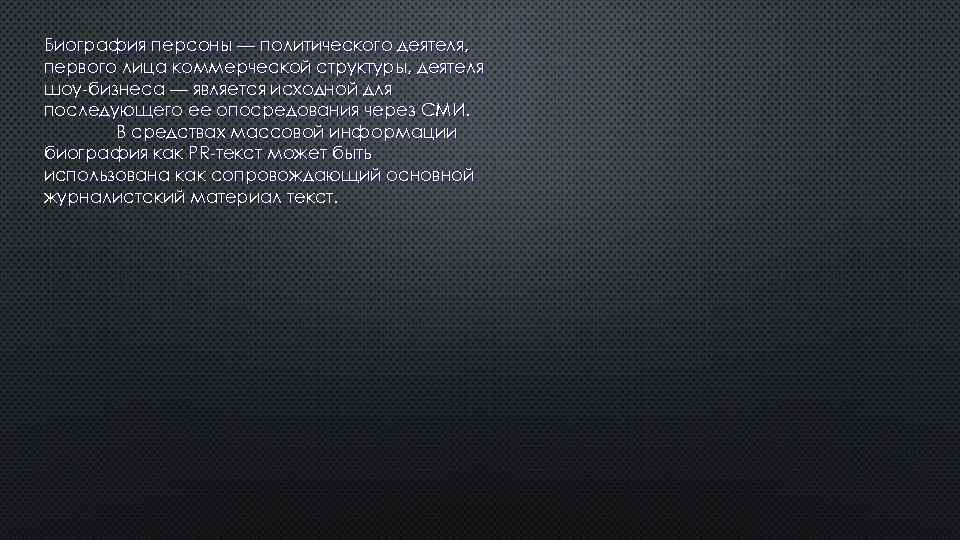 Биография персоны — политического деятеля, первого лица коммерческой структуры, деятеля шоу-бизнеса — является исходной для последующего ее опосредования через СМИ.

В средствах массовой информации биография как PR-текст может быть использована как сопровождающий основной журналистский материал текст.